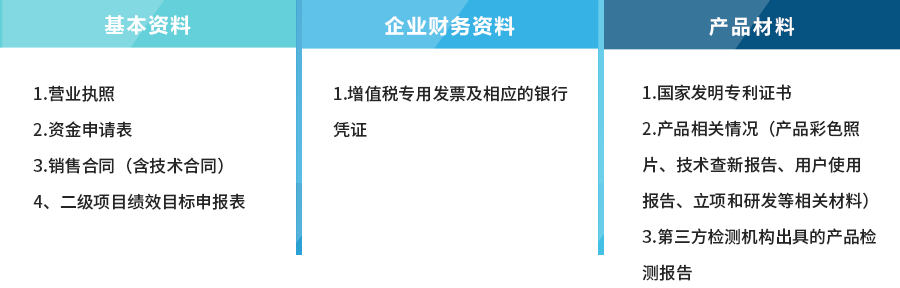 基本资料

1.营业执照
2.资金申请表
3.销售合同（含技术合同）
4、二级项目绩效目标申报表

企业财务资料

1.增值税专用发票及相应的银行凭证

产品材料

1.国家发明专利证书
2.产品相关情况（产品彩色照片、技术查新报告、用户使用报告、立项和研发等相关材料）
3.第三方检测机构出具的产品检测报告